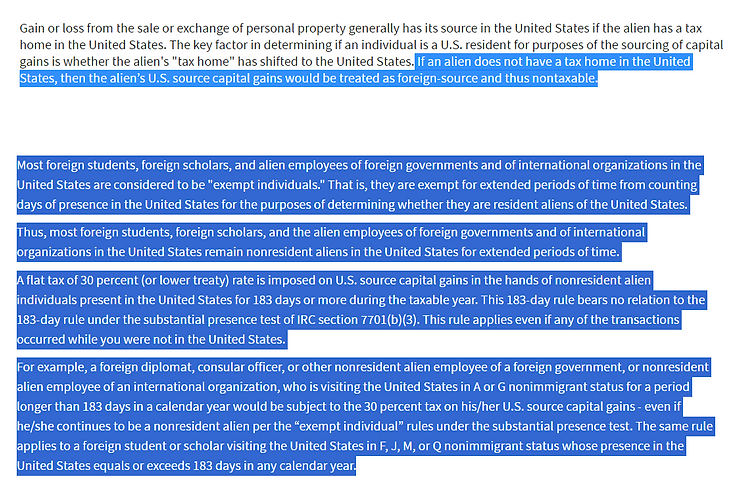 Gain or loss from the sale or exchange of personal property generally has its source in the United States if the alien has a tax home in the United States. The key factor in determining if an individual is a U.S. resident for purposes of the sourcing of capital gains is whether the alien's "tax home" has shifted to the United States. If an alien does not have a tax home in the United States, then the alien's U.S. source capital gains would be treated as foreign-source and thus nontaxable.

Most foreign students, foreign scholars, and alien employees of foreign governments and of international organizations in the United States are considered to be "exempt individuals." That is, they are exempt for extended periods of time from counting days of presence in the United States for the purposes of determining whether they are resident aliens of the United States.

Thus, most foreign students, foreign scholars, and the alien employees of foreign governments and of international organizations in the United States remain nonresident aliens in the United States for extended periods of time.

A flat tax of 30 percent (or lower treaty) rate is imposed on U.S. source capital gains in the hands of nonresident alien individuals present in the United States for 183 days or more during the taxable year. This 183-day rule bears no relation to the 183-day rule under the substantial presence test of IRC section 7701(b)(3). This rule applies even if any of the transactions occurred while you were not in the United States.

For example, a foreign diplomat, consular officer, or other nonresident alien employee of a foreign government, or nonresident alien employee of an international organization, who is visiting the United States in A or G nonimmigrant status for a period longer than 183 days in a calendar year would be subject to the 30 percent tax on his/her U.S. source capital gains - even if he/she continues to be a nonresident alien per the “exempt individual” rules under the substantial presence test. The same rule applies to a foreign student or scholar visiting the United States in F, J, M, or Q nonimmigrant status whose presence in the United States equals or exceeds 183 days in any calendar year.